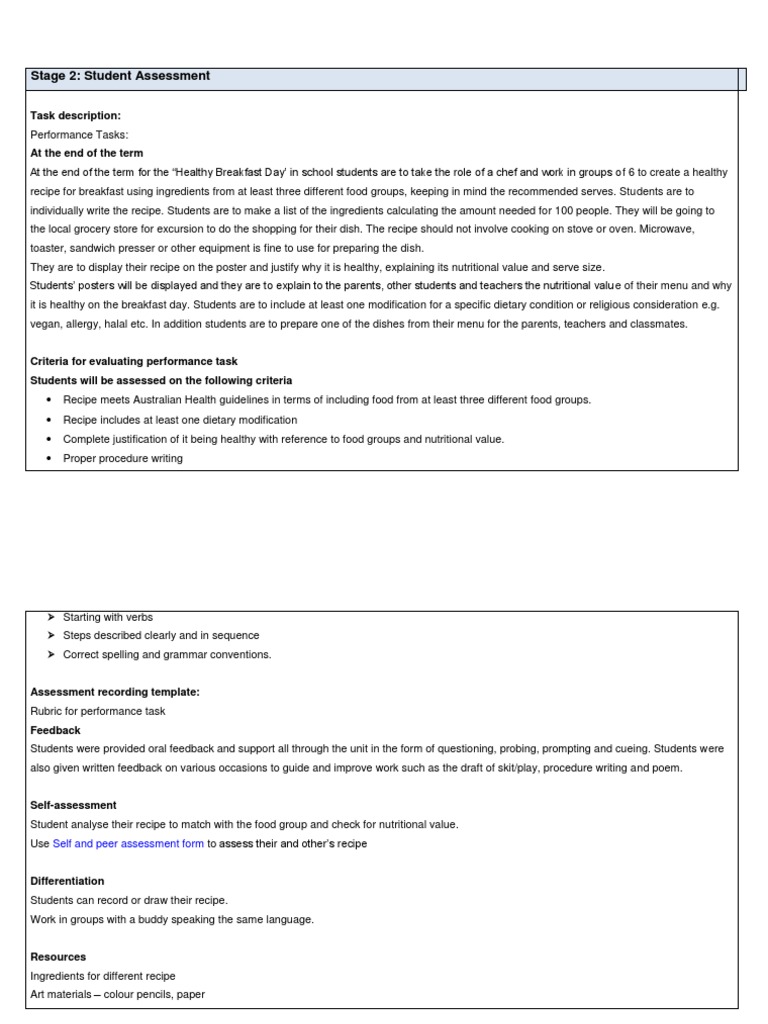 Stage 2: Student Assessment

Task description:

Performance Tasks:

At the end of the term

At the end of the term for the "Healthy Breakfast Day' in school students are to take the role of a chef and work in groups of 6 to create a healthy recipe for breakfast using ingredients from at least three different food groups, keeping in mind the recommended serves. Students are to individually write the recipe. Students are to make a list of the ingredients calculating the amount needed for 100 people. They will be going to the local grocery store for excursion to do the shopping for their dish. The recipe should not involve cooking on stove or oven. Microwave, toaster, sandwich presser or other equipment is fine to use for preparing the dish.

They are to display their recipe on the poster and justify why it is healthy, explaining its nutritional value and serve size.

Students' posters will be displayed and they are to explain to the parents, other students and teachers the nutritional value of their menu and why it is healthy on the breakfast day. Students are to include at least one modification for a specific dietary condition or religious consideration e.g. vegan, allergy, halal etc. In addition students are to prepare one of the dishes from their menu for the parents, teachers and classmates.

Criteria for evaluating performance task

Students will be assessed on the following criteria

• Recipe meets Australian Health guidelines in terms of including food from at least three different food groups.
• Recipe includes at least one dietary modification
• Complete justification of it being healthy with reference to food groups and nutritional value.
• Proper procedure writing

➤ Starting with verbs
➤ Steps described clearly and in sequence
➤ Correct spelling and grammar conventions.

Assessment recording template:

Rubric for performance task

Feedback

Students were provided oral feedback and support all through the unit in the form of questioning, probing, prompting and cueing. Students were also given written feedback on various occasions to guide and improve work such as the draft of skit/play, procedure writing and poem.

Self-assessment

Student analyse their recipe to match with the food group and check for nutritional value.

Use Self and peer assessment form to assess their and other's recipe

Differentiation

Students can record or draw their recipe.

Work in groups with a buddy speaking the same language.

Resources

Ingredients for different recipe

Art materials – colour pencils, paper